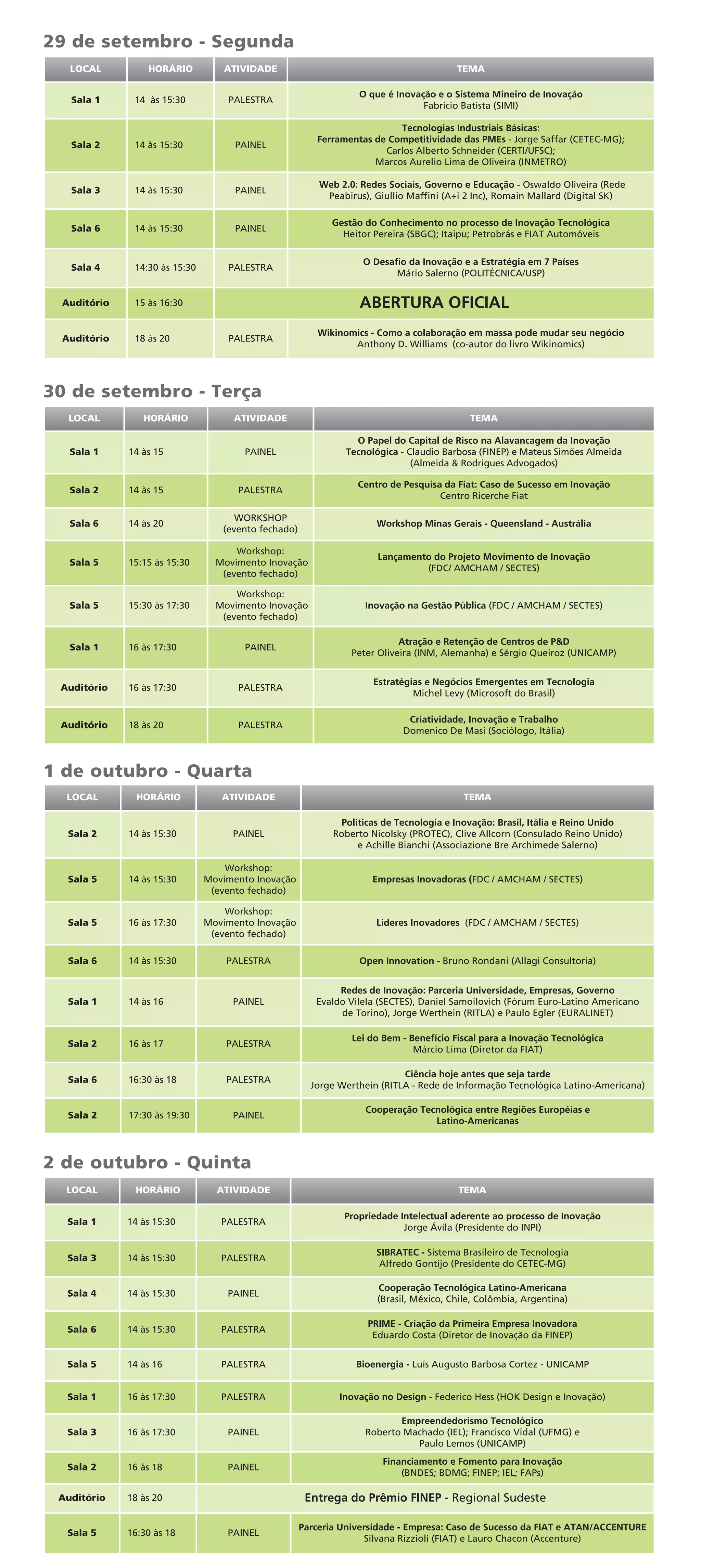 29 de setembro - Segunda

| LOCAL | HORÁRIO | ATIVIDADE | TEMA |
|---|---|---|---|
| Sala 1 | 14 às 15:30 | PALESTRA | O que é Inovação e o Sistema Mineiro de Inovação Fabricio Batista (SIMI) |
| Sala 2 | 14 às 15:30 | PAINEL | Tecnologias Industriais Básicas: Ferramentas de Competitividade das PMEs - Jorge Saffar (CETEC-MG); Carlos Alberto Schneider (CERTI/UFSC); Marcos Aurelio Lima de Oliveira (INMETRO) |
| Sala 3 | 14 às 15:30 | PAINEL | Web 2.0: Redes Sociais, Governo e Educação - Oswaldo Oliveira (Rede Peabirus), Giullio Maffini (A+i 2 Inc), Romain Mallard (Digital SK) |
| Sala 6 | 14 às 15:30 | PAINEL | Gestão do Conhecimento no processo de Inovação Tecnológica Heitor Pereira (SBGC); Itaipu; Petrobrás e FIAT Automóveis |
| Sala 4 | 14:30 às 15:30 | PALESTRA | O Desafio da Inovação e a Estratégia em 7 Países Mário Salerno (POLITÉCNICA/USP) |
| Auditório | 15 às 16:30 | ABERTURA OFICIAL | |
| Auditório | 18 às 20 | PALESTRA | Wikinomics - Como a colaboração em massa pode mudar seu negócio Anthony D. Williams (co-autor do livro Wikinomics) |

30 de setembro - Terça

| LOCAL | HORÁRIO | ATIVIDADE | TEMA |
|---|---|---|---|
| Sala 1 | 14 às 15 | PAINEL | O Papel do Capital de Risco na Alavancagem da Inovação Tecnológica - Claudio Barbosa (FINEP) e Mateus Simões Almeida (Almeida & Rodrigues Advogados) |
| Sala 2 | 14 às 15 | PALESTRA | Centro de Pesquisa da Fiat: Caso de Sucesso em Inovação Centro Ricerche Fiat |
| Sala 6 | 14 às 20 | WORKSHOP (evento fechado) | Workshop Minas Gerais - Queensland - Austrália |
| Sala 5 | 15:15 às 15:30 | Workshop: Movimento Inovação (evento fechado) | Lançamento do Projeto Movimento de Inovação (FDC/ AMCHAM / SECTES) |
| Sala 5 | 15:30 às 17:30 | Workshop: Movimento Inovação (evento fechado) | Inovação na Gestão Pública (FDC / AMCHAM / SECTES) |
| Sala 1 | 16 às 17:30 | PAINEL | Atração e Retenção de Centros de P&D Peter Oliveira (INM, Alemanha) e Sérgio Queiroz (UNICAMP) |
| Auditório | 16 às 17:30 | PALESTRA | Estratégias e Negócios Emergentes em Tecnologia Michel Levy (Microsoft do Brasil) |
| Auditório | 18 às 20 | PALESTRA | Criatividade, Inovação e Trabalho Domenico De Masi (Sociólogo, Itália) |

1 de outubro - Quarta

| LOCAL | HORÁRIO | ATIVIDADE | TEMA |
|---|---|---|---|
| Sala 2 | 14 às 15:30 | PAINEL | Políticas de Tecnologia e Inovação: Brasil, Itália e Reino Unido Roberto Nicolsky (PROTEC), Clive Allcorn (Consulado Reino Unido) e Achille Bianchi (Associazione Bre Archimede Salerno) |
| Sala 5 | 14 às 15:30 | Workshop: Movimento Inovação (evento fechado) | Empresas Inovadoras (FDC / AMCHAM / SECTES) |
| Sala 5 | 16 às 17:30 | Workshop: Movimento Inovação (evento fechado) | Líderes Inovadores (FDC / AMCHAM / SECTES) |
| Sala 6 | 14 às 15:30 | PALESTRA | Open Innovation - Bruno Rondani (Allagi Consultoria) |
| Sala 1 | 14 às 16 | PAINEL | Redes de Inovação: Parceria Universidade, Empresas, Governo Evaldo Vilela (SECTES), Daniel Samoilovich (Fórum Euro-Latino Americano de Torino), Jorge Werthein (RITLA) e Paulo Egler (EURALINET) |
| Sala 2 | 16 às 17 | PALESTRA | Lei do Bem - Benefício Fiscal para a Inovação Tecnológica Márcio Lima (Diretor da FIAT) |
| Sala 6 | 16:30 às 18 | PALESTRA | Ciência hoje antes que seja tarde Jorge Werthein (RITLA - Rede de Informação Tecnológica Latino-Americana) |
| Sala 2 | 17:30 às 19:30 | PAINEL | Cooperação Tecnológica entre Regiões Européias e Latino-Americanas |

2 de outubro - Quinta

| LOCAL | HORÁRIO | ATIVIDADE | TEMA |
|---|---|---|---|
| Sala 1 | 14 às 15:30 | PALESTRA | Propriedade Intelectual aderente ao processo de Inovação Jorge Ávila (Presidente do INPI) |
| Sala 3 | 14 às 15:30 | PALESTRA | SIBRATEC - Sistema Brasileiro de Tecnologia Alfredo Gontijo (Presidente do CETEC-MG) |
| Sala 4 | 14 às 15:30 | PAINEL | Cooperação Tecnológica Latino-Americana (Brasil, México, Chile, Colômbia, Argentina) |
| Sala 6 | 14 às 15:30 | PALESTRA | PRIME - Criação da Primeira Empresa Inovadora Eduardo Costa (Diretor de Inovação da FINEP) |
| Sala 5 | 14 às 16 | PALESTRA | Bioenergia - Luís Augusto Barbosa Cortez - UNICAMP |
| Sala 1 | 16 às 17:30 | PALESTRA | Inovação no Design - Federico Hess (HOK Design e Inovação) |
| Sala 3 | 16 às 17:30 | PAINEL | Empreendedorismo Tecnológico Roberto Machado (IEL); Francisco Vidal (UFMG) e Paulo Lemos (UNICAMP) |
| Sala 2 | 16 às 18 | PAINEL | Financiamento e Fomento para Inovação (BNDES; BDMG; FINEP; IEL; FAPs) |
| Auditório | 18 às 20 | Entrega do Prêmio FINEP - Regional Sudeste | |
| Sala 5 | 16:30 às 18 | PAINEL | Parceria Universidade - Empresa: Caso de Sucesso da FIAT e ATAN/ACCENTURE Silvana Rizzioli (FIAT) e Lauro Chacon (Accenture) |